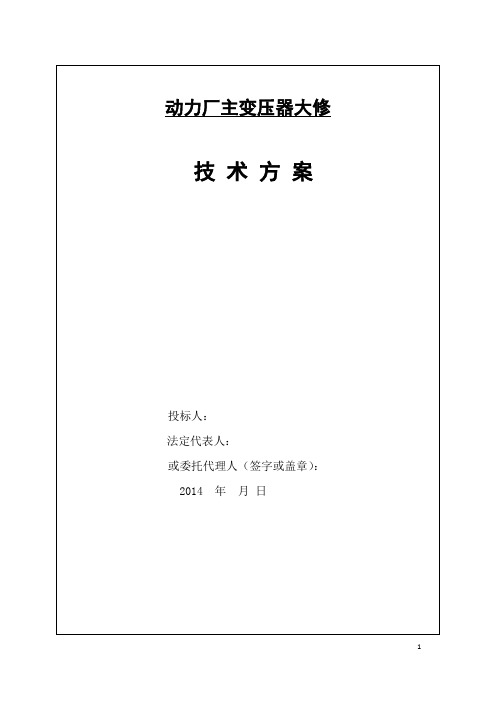 动力厂主变压器大修

技 术 方 案

投标人：

法定代表人：

或委托代理人（签字或盖章）：

2014 年 月 日

1